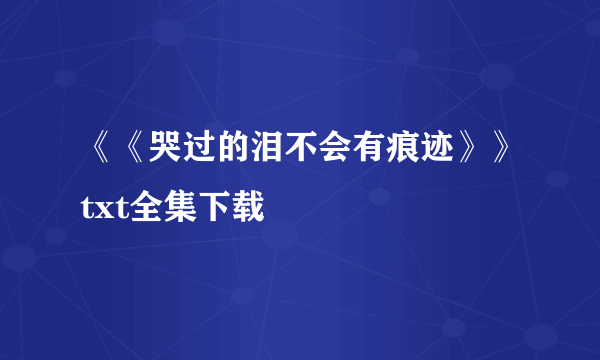 《《哭过的泪不会有痕迹》》txt全集下载